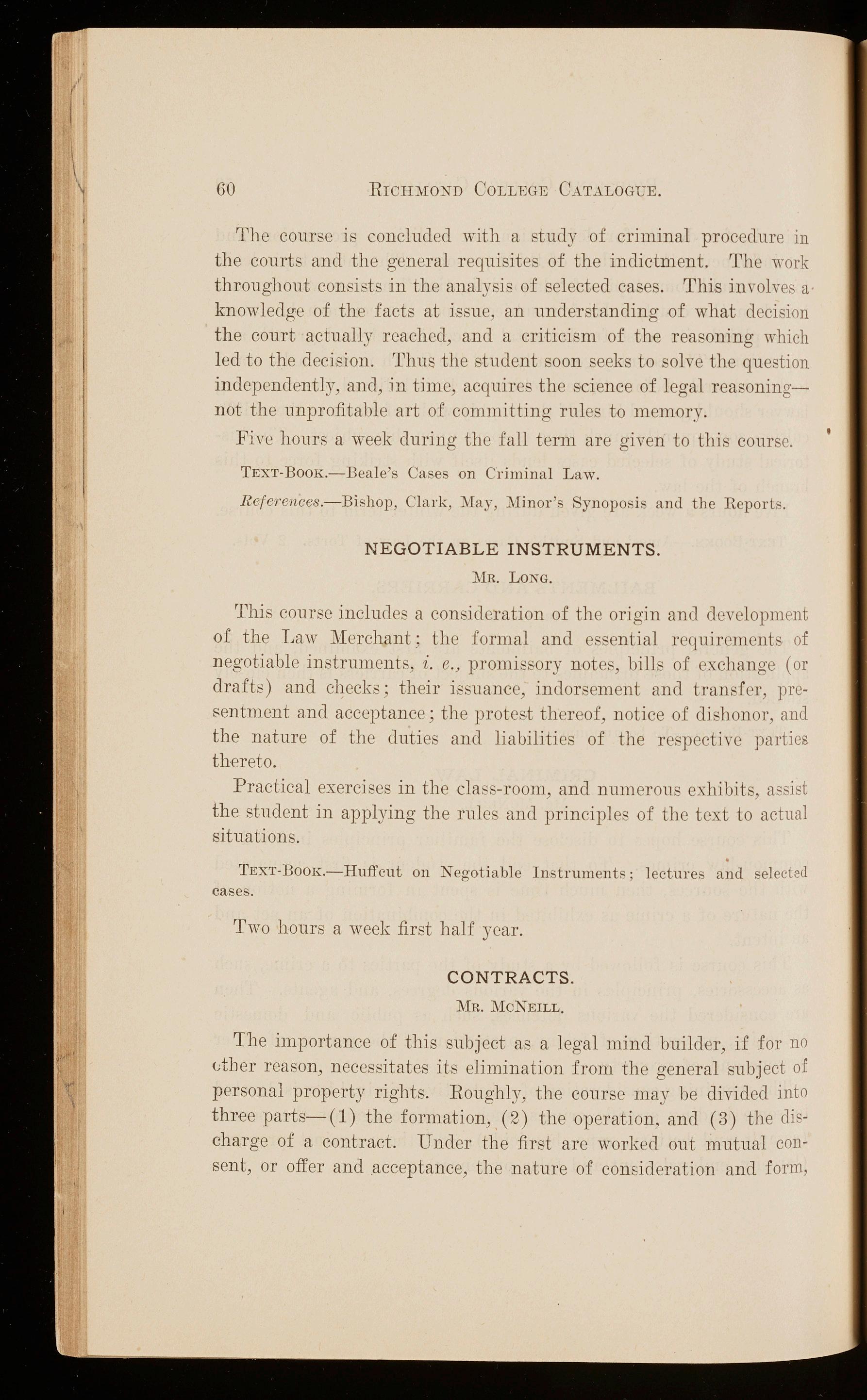 60 RICHMOND COLLEGE CATALOGUE.

The course is concluded with a study of criminal procedure in the courts and the general requisites of the indictment. The work throughout consists in the analysis of selected cases. This involves a knowledge of the facts at issue, an understanding of what decision the court actually reached, and a criticism of the reasoning which led to the decision. Thus the student soon seeks to solve the question independently, and, in time, acquires the science of legal reasoning—not the unprofitable art of committing rules to memory.

Five hours a week during the fall term are given to this course.

TEXT-BOOK.—Beale's Cases on Criminal Law.

References.—Bishop, Clark, May, Minor's Synoposis and the Reports.

NEGOTIABLE INSTRUMENTS.

MR. LONG.

This course includes a consideration of the origin and development of the Law Merchant; the formal and essential requirements of negotiable instruments, i. e., promissory notes, bills of exchange (or drafts) and checks; their issuance, indorsement and transfer, presentment and acceptance; the protest thereof, notice of dishonor, and the nature of the duties and liabilities of the respective parties thereto.

Practical exercises in the class-room, and numerous exhibits, assist the student in applying the rules and principles of the text to actual situations.

TEXT-BOOK.—Huffcut on Negotiable Instruments; lectures and selected cases.

Two hours a week first half year.

CONTRACTS.

MR. MCNEILL.

The importance of this subject as a legal mind builder, if for no other reason, necessitates its elimination from the general subject of personal property rights. Roughly, the course may be divided into three parts—(1) the formation, (2) the operation, and (3) the discharge of a contract. Under the first are worked out mutual consent, or offer and acceptance, the nature of consideration and form,